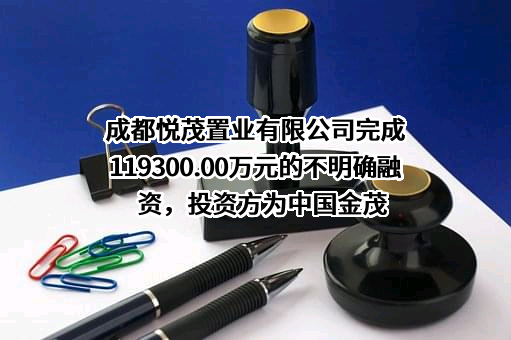 成都悦茂置业有限公司完成119300.00万元的不明确融资，投资方为中国金茂